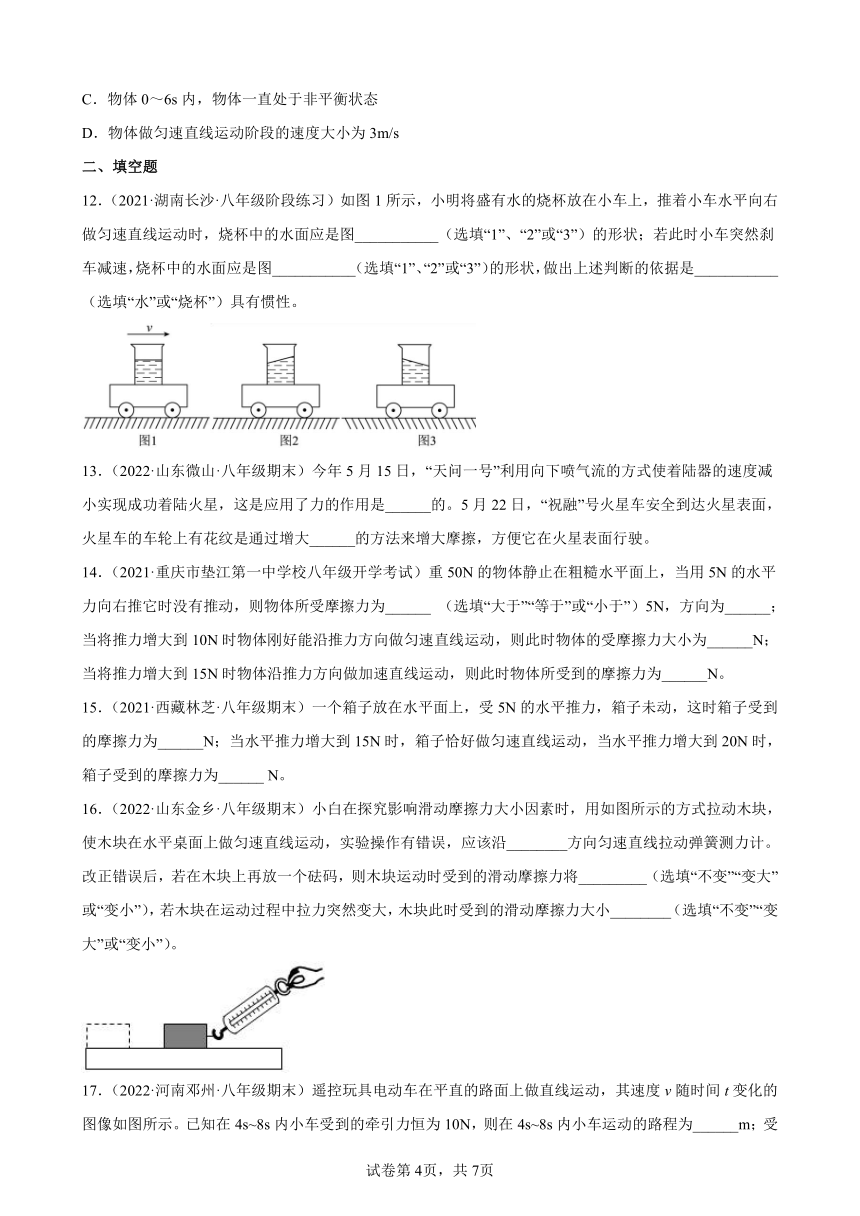 C．物体 0～6s 内，物体一直处于非平衡状态

D．物体做匀速直线运动阶段的速度大小为 3m/s

二、填空题

12．（2021·湖南长沙·八年级阶段练习）如图 1 所示，小明将盛有水的烧杯放在小车上，推着小车水平向右做匀速直线运动时，烧杯中的水面应是图___________（选填“1”、“2”或“3”）的形状；若此时小车突然刹车减速，烧杯中的水面应是图___________（选填“1”、“2”或“3”）的形状，做出上述判断的依据是___________（选填“水”或“烧杯”）具有惯性。

$v$

图1　图2　图3

13．（2022·山东微山·八年级期末）今年 5 月 15 日，“天问一号”利用向下喷气流的方式使着陆器的速度减小实现成功着陆火星，这是应用了力的作用是______的。5 月 22 日，“祝融”号火星车安全到达火星表面，火星车的车轮上有花纹是通过增大______的方法来增大摩擦，方便它在火星表面行驶。

14．（2021·重庆市垫江第一中学校八年级开学考试）重 50N 的物体静止在粗糙水平面上，当用 5N 的水平力向右推它时没有推动，则物体所受摩擦力为______ （选填“大于”“等于”或“小于”）5N，方向为______；当将推力增大到 10N 时物体刚好能沿推力方向做匀速直线运动，则此时物体的受摩擦力大小为______N；当将推力增大到 15N 时物体沿推力方向做加速直线运动，则此时物体所受到的摩擦力为______N。

15．（2021·西藏林芝·八年级期末）一个箱子放在水平面上，受 5N 的水平推力，箱子未动，这时箱子受到的摩擦力为______N；当水平推力增大到 15N 时，箱子恰好做匀速直线运动，当水平推力增大到 20N 时，箱子受到的摩擦力为______ N。

16．（2022·山东金乡·八年级期末）小白在探究影响滑动摩擦力大小因素时，用如图所示的方式拉动木块，使木块在水平桌面上做匀速直线运动，实验操作有错误，应该沿________方向匀速直线拉动弹簧测力计。改正错误后，若在木块上再放一个砝码，则木块运动时受到的滑动摩擦力将_________（选填“不变”“变大”或“变小”），若木块在运动过程中拉力突然变大，木块此时受到的滑动摩擦力大小________（选填“不变”“变大”或“变小”）。

17．（2022·河南邓州·八年级期末）遥控玩具电动车在平直的路面上做直线运动，其速度 $v$ 随时间 $t$ 变化的图像如图所示。已知在 4s~8s 内小车受到的牵引力恒为 10N，则在 4s~8s 内小车运动的路程为______m；受

试卷第 4页，共 7页